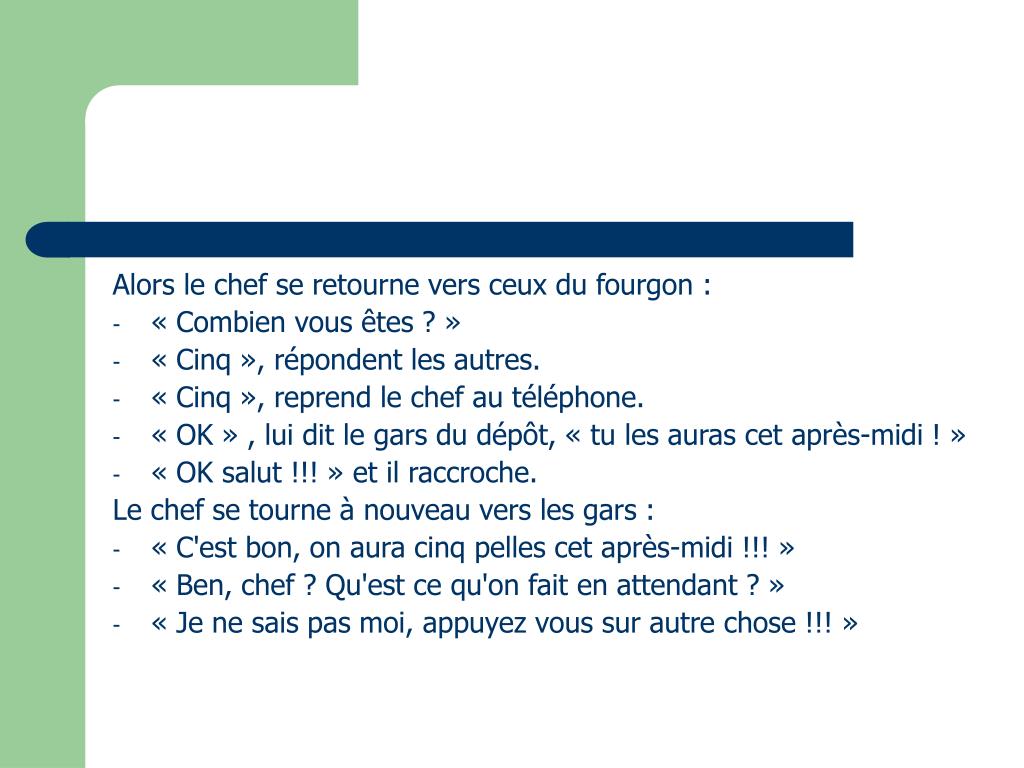 Alors le chef se retourne vers ceux du fourgon :
- « Combien vous êtes ? »
- « Cinq », répondent les autres.
- « Cinq », reprend le chef au téléphone.
- « OK » , lui dit le gars du dépôt, « tu les auras cet après-midi ! »
- « OK salut !!! » et il raccroche.
Le chef se tourne à nouveau vers les gars :
- « C'est bon, on aura cinq pelles cet après-midi !!! »
- « Ben, chef ? Qu'est ce qu'on fait en attendant ? »
- « Je ne sais pas moi, appuyez vous sur autre chose !!! »